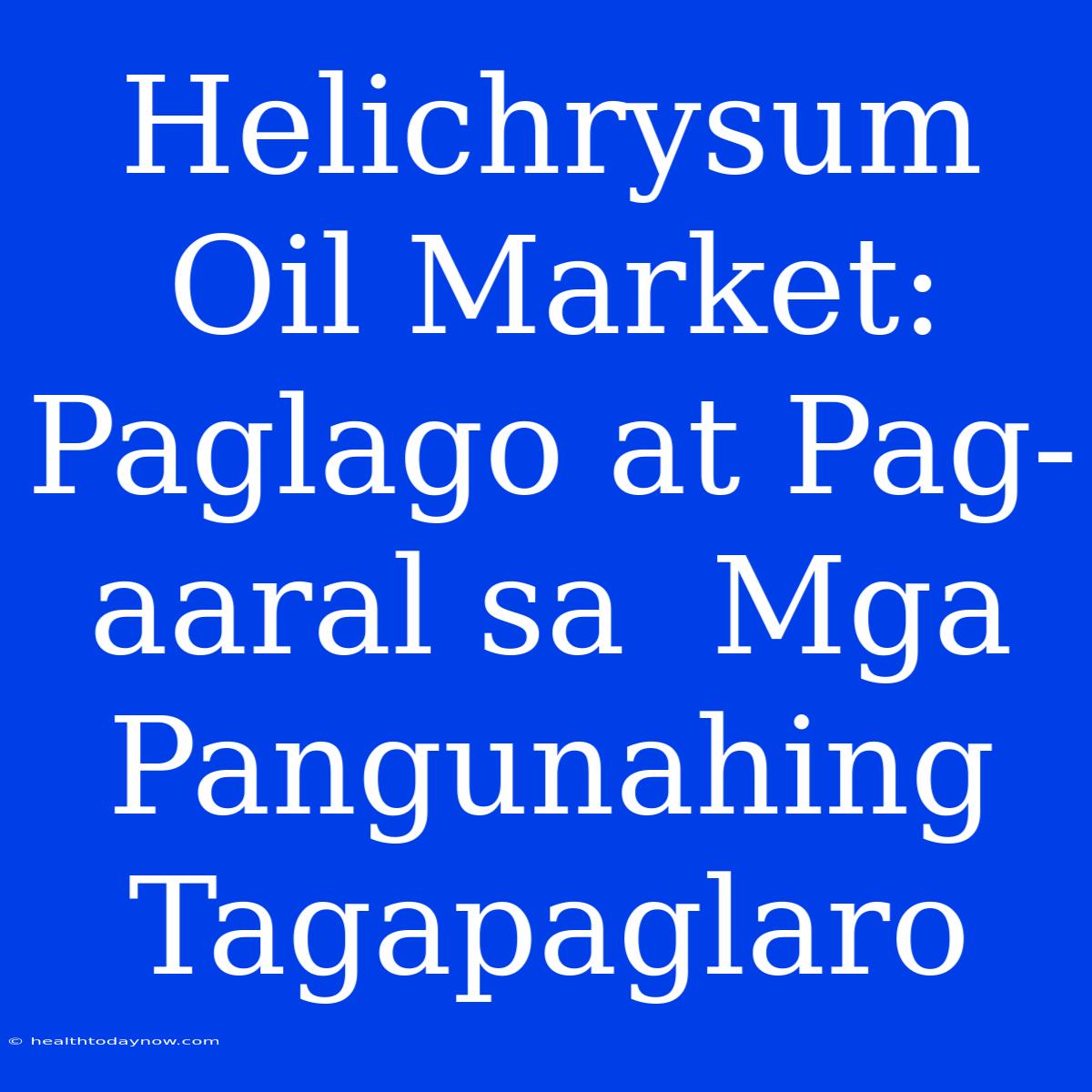 Helichrysum Oil Market: Paglago at Pag-aaral sa Mga Pangunahing Tagapaglaro

© healthtodaynow.com